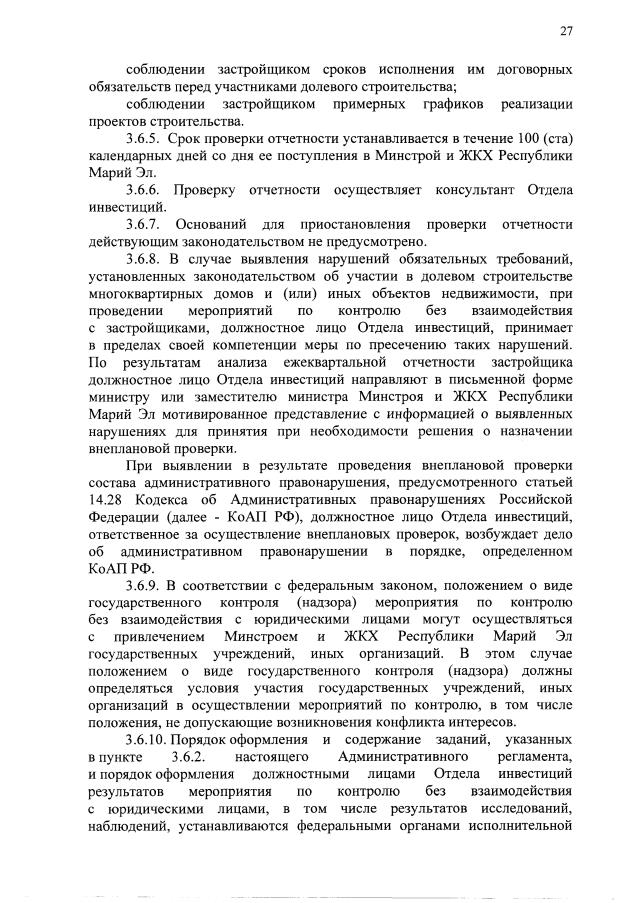 27

соблюдении застройщиком сроков исполнения им договорных обязательств перед участниками долевого строительства;

соблюдении застройщиком примерных графиков реализации проектов строительства.

3.6.5. Срок проверки отчетности устанавливается в течение 100 (ста) календарных дней со дня ее поступления в Минстрой и ЖКХ Республики Марий Эл.

3.6.6. Проверку отчетности осуществляет консультант Отдела инвестиций.

3.6.7. Оснований для приостановления проверки отчетности действующим законодательством не предусмотрено.

3.6.8. В случае выявления нарушений обязательных требований, установленных законодательством об участии в долевом строительстве многоквартирных домов и (или) иных объектов недвижимости, при проведении мероприятий по контролю без взаимодействия с застройщиками, должностное лицо Отдела инвестиций, принимает в пределах своей компетенции меры по пресечению таких нарушений. По результатам анализа ежеквартальной отчетности застройщика должностное лицо Отдела инвестиций направляют в письменной форме министру или заместителю министра Минстроя и ЖКХ Республики Марий Эл мотивированное представление с информацией о выявленных нарушениях для принятия при необходимости решения о назначении внеплановой проверки.

При выявлении в результате проведения внеплановой проверки состава административного правонарушения, предусмотренного статьей 14.28 Кодекса об Административных правонарушениях Российской Федерации (далее - КоАП РФ), должностное лицо Отдела инвестиций, ответственное за осуществление внеплановых проверок, возбуждает дело об административном правонарушении в порядке, определенном КоАП РФ.

3.6.9. В соответствии с федеральным законом, положением о виде государственного контроля (надзора) мероприятия по контролю без взаимодействия с юридическими лицами могут осуществляться с привлечением Минстроем и ЖКХ Республики Марий Эл государственных учреждений, иных организаций. В этом случае положением о виде государственного контроля (надзора) должны определяться условия участия государственных учреждений, иных организаций в осуществлении мероприятий по контролю, в том числе положения, не допускающие возникновения конфликта интересов.

3.6.10. Порядок оформления и содержание заданий, указанных в пункте 3.6.2. настоящего Административного регламента, и порядок оформления должностными лицами Отдела инвестиций результатов мероприятия по контролю без взаимодействия с юридическими лицами, в том числе результатов исследований, наблюдений, устанавливаются федеральными органами исполнительной